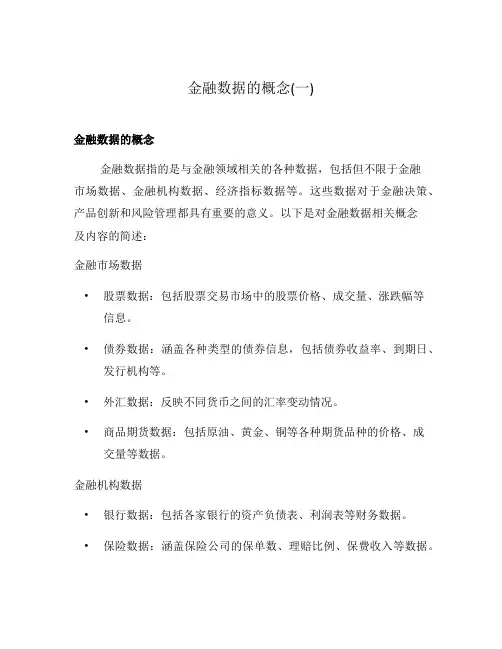 金融数据的概念(一)

金融数据的概念

金融数据指的是与金融领域相关的各种数据，包括但不限于金融市场数据、金融机构数据、经济指标数据等。这些数据对于金融决策、产品创新和风险管理都具有重要的意义。以下是对金融数据相关概念及内容的简述：

金融市场数据

• 股票数据：包括股票交易市场中的股票价格、成交量、涨跌幅等信息。

• 债券数据：涵盖各种类型的债券信息，包括债券收益率、到期日、发行机构等。

• 外汇数据：反映不同货币之间的汇率变动情况。

• 商品期货数据：包括原油、黄金、铜等各种期货品种的价格、成交量等数据。

金融机构数据

• 银行数据：包括各家银行的资产负债表、利润表等财务数据。

• 保险数据：涵盖保险公司的保单数、理赔比例、保费收入等数据。